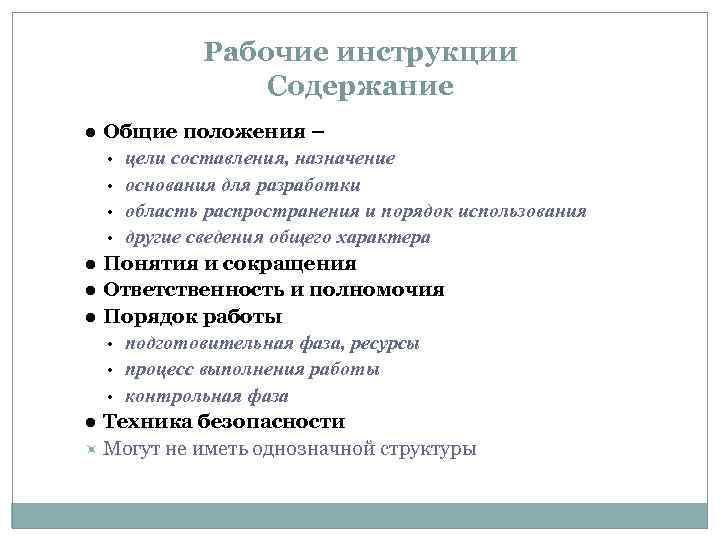 Рабочие инструкции
Содержание

● Общие положения –
• цели составления, назначение
• основания для разработки
• область распространения и порядок использования
• другие сведения общего характера
● Понятия и сокращения
● Ответственность и полномочия
● Порядок работы
• подготовительная фаза, ресурсы
• процесс выполнения работы
• контрольная фаза
● Техника безопасности
Могут не иметь однозначной структуры